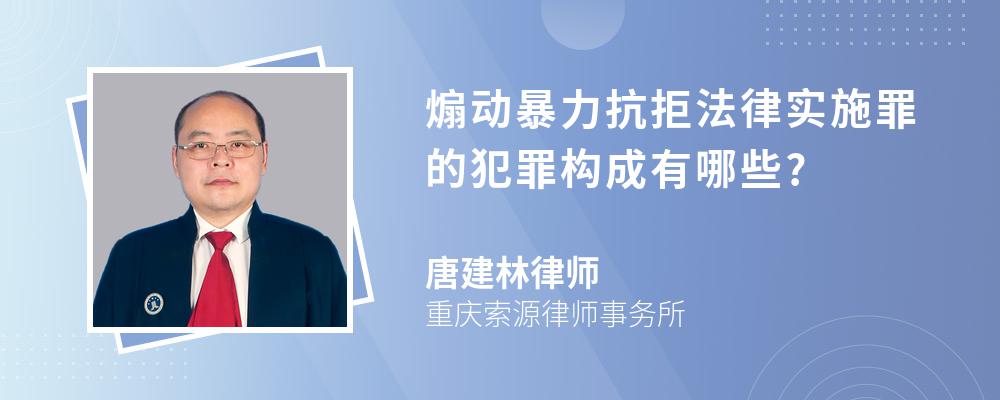 煽动暴力抗拒法律实施罪的犯罪构成有哪些?

唐建林律师
重庆索源律师事务所